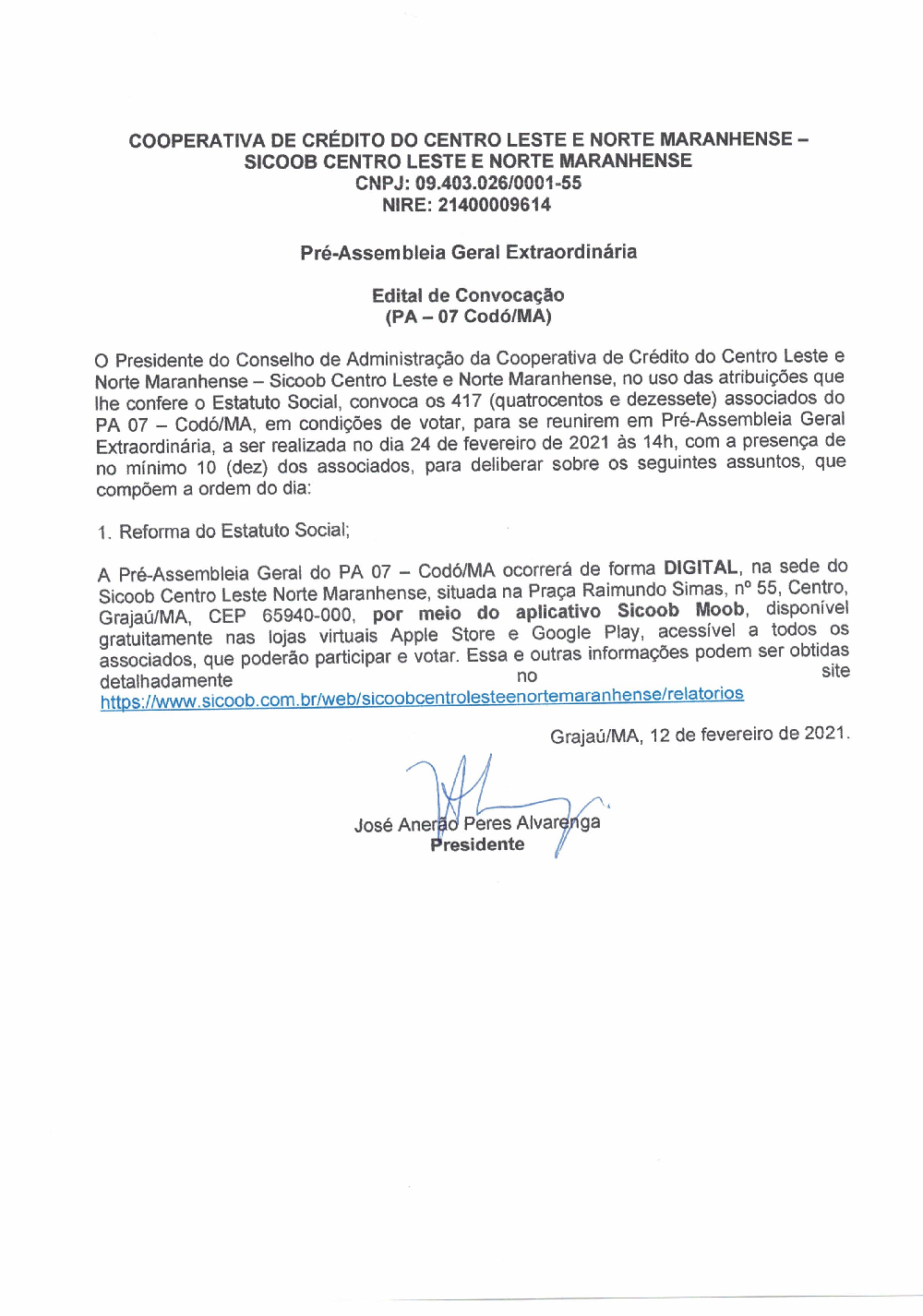 COOPERATIVA DE CRÉDITO DO CENTRO LESTE E NORTE MARANHENSE – SICOOB CENTRO LESTE E NORTE MARANHENSE
CNPJ: 09.403.026/0001-55
NIRE: 21400009614

Pré-Assembleia Geral Extraordinária

Edital de Convocação
(PA – 07 Codó/MA)

O Presidente do Conselho de Administração da Cooperativa de Crédito do Centro Leste e Norte Maranhense – Sicoob Centro Leste e Norte Maranhense, no uso das atribuições que lhe confere o Estatuto Social, convoca os 417 (quatrocentos e dezessete) associados do PA 07 – Codó/MA, em condições de votar, para se reunirem em Pré-Assembleia Geral Extraordinária, a ser realizada no dia 24 de fevereiro de 2021 às 14h, com a presença de no mínimo 10 (dez) dos associados, para deliberar sobre os seguintes assuntos, que compõem a ordem do dia:

1. Reforma do Estatuto Social;

A Pré-Assembleia Geral do PA 07 – Codó/MA ocorrerá de forma DIGITAL, na sede do Sicoob Centro Leste Norte Maranhense, situada na Praça Raimundo Simas, nº 55, Centro, Grajaú/MA, CEP 65940-000, por meio do aplicativo Sicoob Moob, disponível gratuitamente nas lojas virtuais Apple Store e Google Play, acessível a todos os associados, que poderão participar e votar. Essa e outras informações podem ser obtidas detalhadamente no site https://www.sicoob.com.br/web/sicoobcentrolesteenortemaranhense/relatorios

Grajaú/MA, 12 de fevereiro de 2021.

José Anerão Peres Alvarenga
Presidente